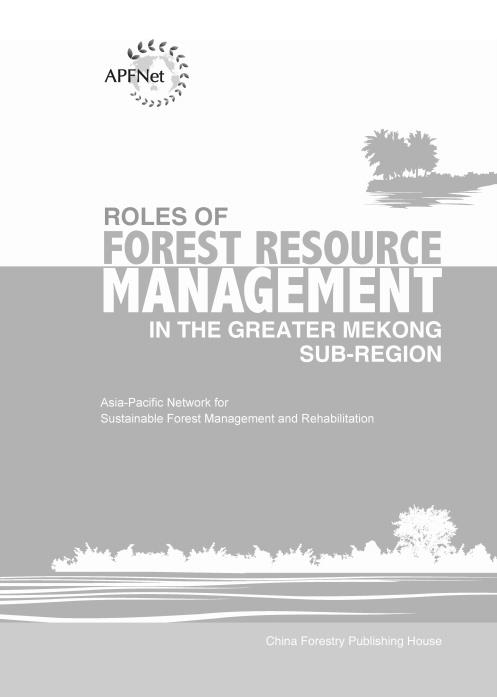 APFNet

ROLES OF
FOREST RESOURCE
MANAGEMENT
IN THE GREATER MEKONG
SUB-REGION

Asia-Pacific Network for
Sustainable Forest Management and Rehabilitation

China Forestry Publishing House